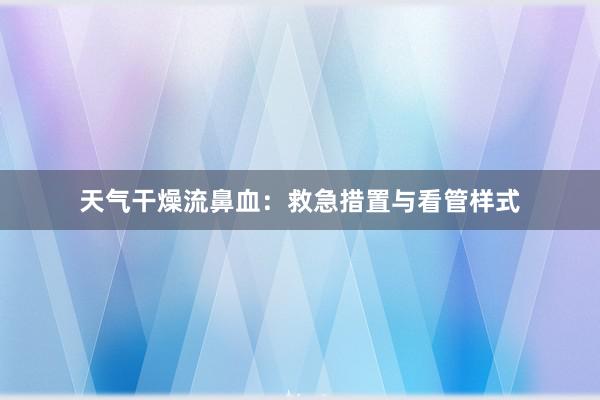 天气干燥流鼻血：救急措置与看管样式